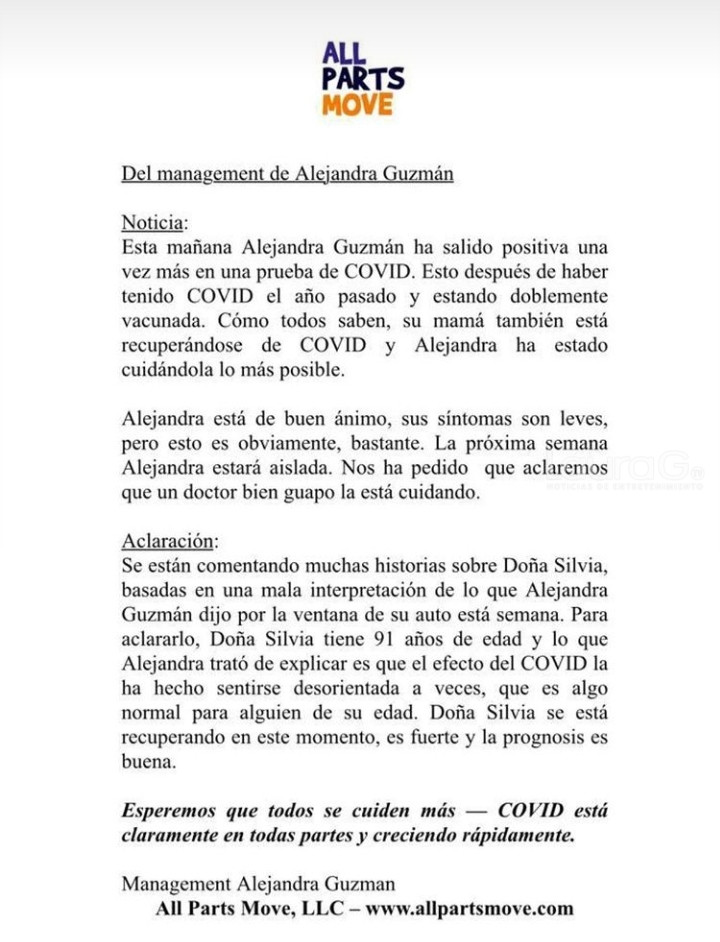 ALL PARTS MOVE

Del management de Alejandra Guzmán

Noticia:
Esta mañana Alejandra Guzmán ha salido positiva una vez más en una prueba de COVID. Esto después de haber tenido COVID el año pasado y estando doblemente vacunada. Cómo todos saben, su mamá también está recuperándose de COVID y Alejandra ha estado cuidándola lo más posible.

Alejandra está de buen ánimo, sus síntomas son leves, pero esto es obviamente, bastante. La próxima semana Alejandra estará aislada. Nos ha pedido que aclaremos que un doctor bien guapo la está cuidando.

Aclaración:
Se están comentando muchas historias sobre Doña Silvia, basadas en una mala interpretación de lo que Alejandra Guzmán dijo por la ventana de su auto está semana. Para aclararlo, Doña Silvia tiene 91 años de edad y lo que Alejandra trató de explicar es que el efecto del COVID la ha hecho sentirse desorientada a veces, que es algo normal para alguien de su edad. Doña Silvia se está recuperando en este momento, es fuerte y la prognosis es buena.

Esperemos que todos se cuiden más — COVID está claramente en todas partes y creciendo rápidamente.

Management Alejandra Guzman
All Parts Move, LLC – www.allpartsmove.com